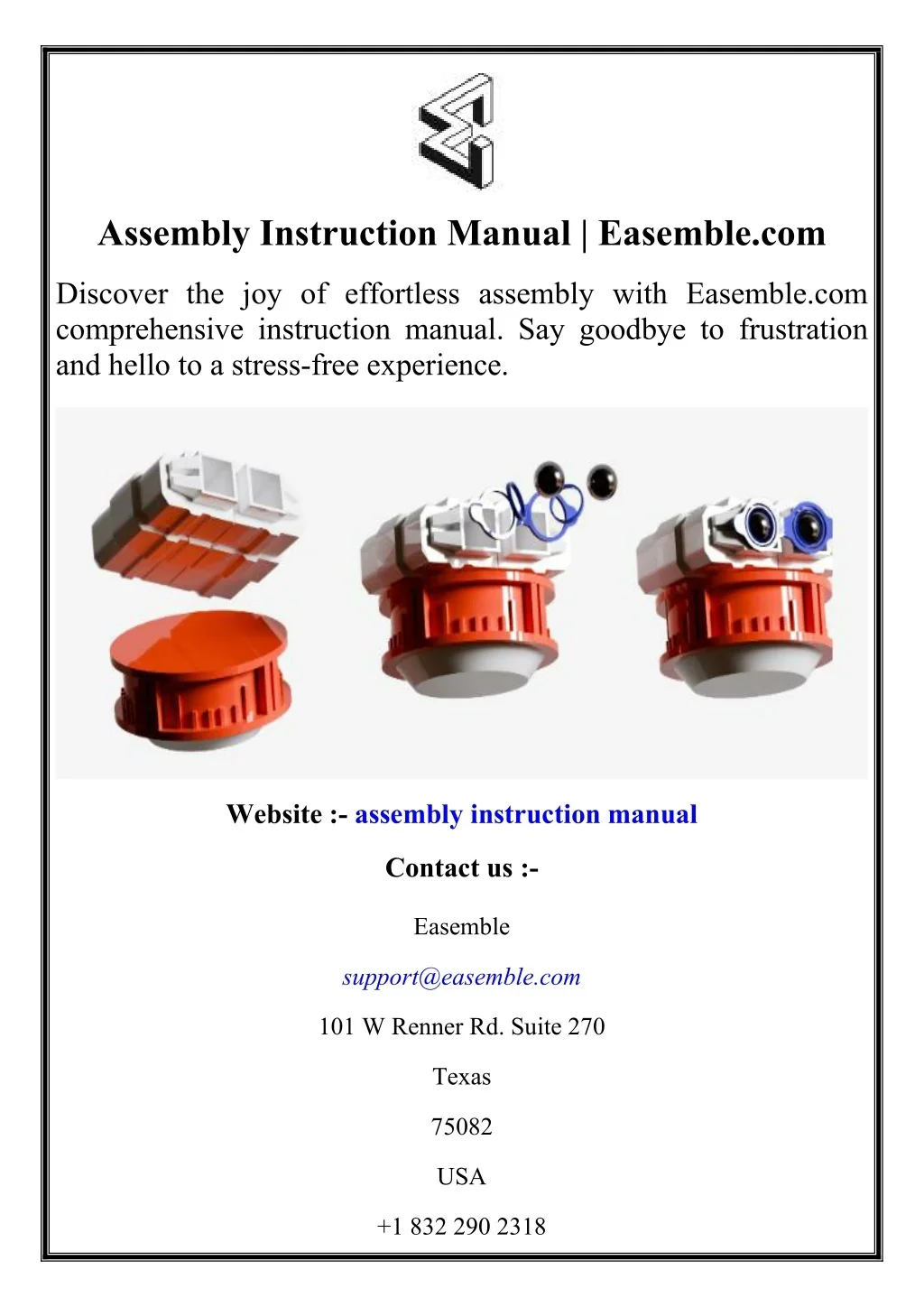 Assembly Instruction Manual | Easemble.com

Discover the joy of effortless assembly with Easemble.com comprehensive instruction manual. Say goodbye to frustration and hello to a stress-free experience.

Website :- assembly instruction manual

Contact us :-

Easemble

support@easemble.com

101 W Renner Rd. Suite 270

Texas

75082

USA

+1 832 290 2318